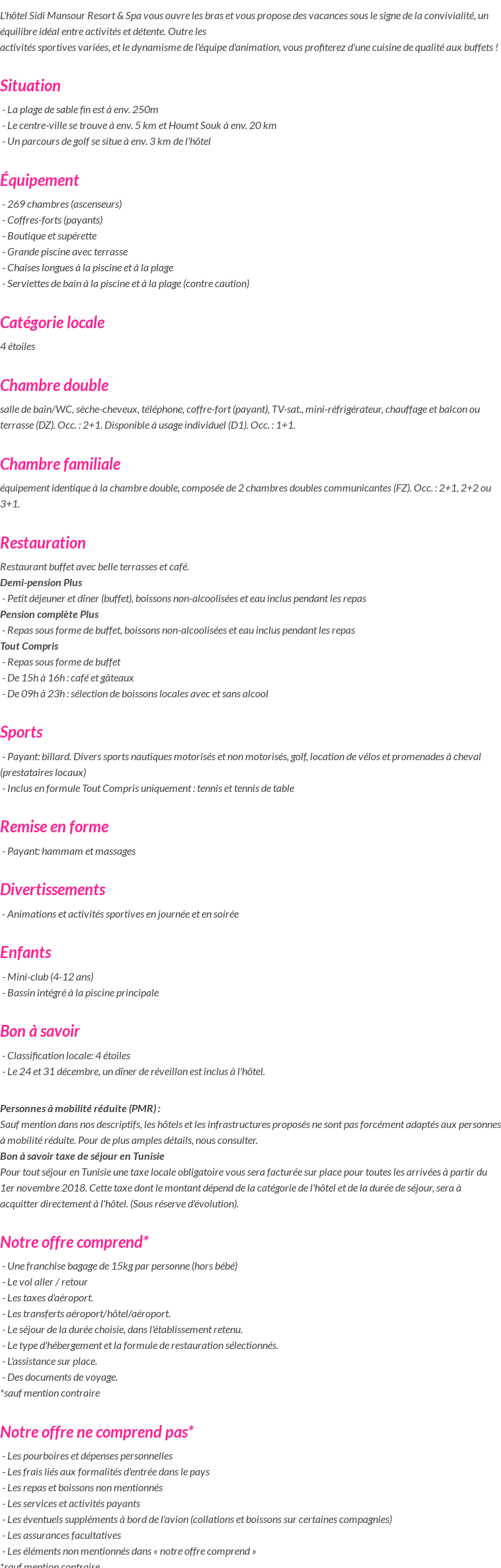 L'hôtel Sidi Mansour Resort & Spa vous ouvre les bras et vous propose des vacances sous le signe de la convivialité, un équilibre idéal entre activités et détente. Outre les activités sportives variées, et le dynamisme de l'équipe d'animation, vous profiterez d'une cuisine de qualité aux buffets !

Situation

- La plage de sable fin est à env. 250m
- Le centre-ville se trouve à env. 5 km et Houmt Souk à env. 20 km
- Un parcours de golf se situe à env. 3 km de l'hôtel

Équipement

- 269 chambres (ascenseurs)
- Coffres-forts (payants)
- Boutique et supérette
- Grande piscine avec terrasse
- Chaises longues à la piscine et à la plage
- Serviettes de bain à la piscine et à la plage (contre caution)

Catégorie locale

4 étoiles

Chambre double

salle de bain/WC, sèche-cheveux, téléphone, coffre-fort (payant), TV-sat., mini-réfrigérateur, chauffage et balcon ou terrasse (DZ). Occ. : 2+1. Disponible à usage individuel (D1). Occ. : 1+1.

Chambre familiale

équipement identique à la chambre double, composée de 2 chambres doubles communicantes (FZ). Occ. : 2+1, 2+2 ou 3+1.

Restauration

Restaurant buffet avec belle terrasses et café.
Demi-pension Plus
- Petit déjeuner et dîner (buffet), boissons non-alcoolisées et eau inclus pendant les repas
Pension complète Plus
- Repas sous forme de buffet, boissons non-alcoolisées et eau inclus pendant les repas
Tout Compris
- Repas sous forme de buffet
- De 15h à 16h : café et gâteaux
- De 09h à 23h : sélection de boissons locales avec et sans alcool

Sports

- Payant: billard. Divers sports nautiques motorisés et non motorisés, golf, location de vélos et promenades à cheval (prestataires locaux)
- Inclus en formule Tout Compris uniquement : tennis et tennis de table

Remise en forme

- Payant: hammam et massages

Divertissements

- Animations et activités sportives en journée et en soirée

Enfants

- Mini-club (4-12 ans)
- Bassin intégré à la piscine principale

Bon à savoir

- Classification locale: 4 étoiles
- Le 24 et 31 décembre, un dîner de réveillon est inclus à l'hôtel.

Personnes à mobilité réduite (PMR) :
Sauf mention dans nos descriptifs, les hôtels et les infrastructures proposés ne sont pas forcément adaptés aux personnes à mobilité réduite. Pour de plus amples détails, nous consulter.
Bon à savoir taxe de séjour en Tunisie
Pour tout séjour en Tunisie une taxe locale obligatoire vous sera facturée sur place pour toutes les arrivées à partir du 1er novembre 2018. Cette taxe dont le montant dépend de la catégorie de l'hôtel et de la durée de séjour, sera à acquitter directement à l'hôtel. (Sous réserve d'évolution).

Notre offre comprend*

- Une franchise bagage de 15kg par personne (hors bébé)
- Le vol aller / retour
- Les taxes d'aéroport.
- Les transferts aéroport/hôtel/aéroport.
- Le séjour de la durée choisie, dans l'établissement retenu.
- Le type d'hébergement et la formule de restauration sélectionnés.
- L'assistance sur place.
- Des documents de voyage.
*sauf mention contraire

Notre offre ne comprend pas*

- Les pourboires et dépenses personnelles
- Les frais liés aux formalités d'entrée dans le pays
- Les repas et boissons non mentionnés
- Les services et activités payants
- Les éventuels suppléments à bord de l'avion (collations et boissons sur certaines compagnies)
- Les assurances facultatives
- Les éléments non mentionnés dans « notre offre comprend »
*sauf mention contraire